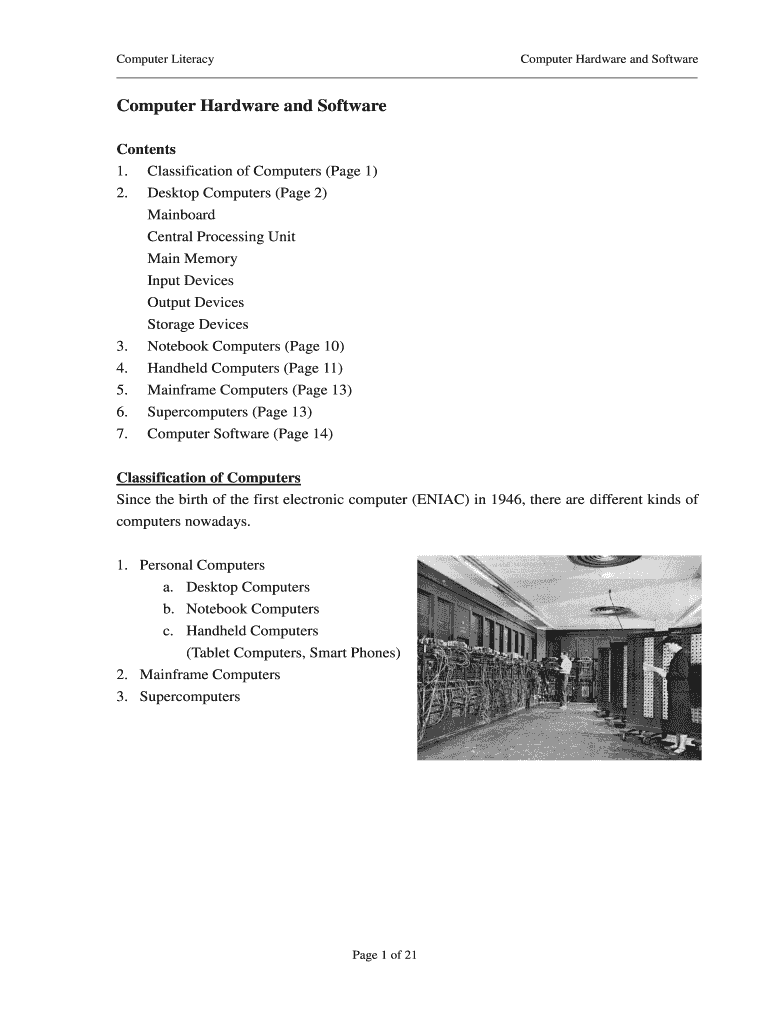 Computer Literacy

Computer Hardware and Software

Computer Hardware and Software

Contents
1. Classification of Computers (Page 1)
2. Desktop Computers (Page 2)
Mainboard
Central Processing Unit
Main Memory
Input Devices
Output Devices
Storage Devices
3. Notebook Computers (Page 10)
4. Handheld Computers (Page 11)
5. Mainframe Computers (Page 13)
6. Supercomputers (Page 13)
7. Computer Software (Page 14)

Classification of Computers
Since the birth of the first electronic computer (ENIAC) in 1946, there are different kinds of computers nowadays.

1. Personal Computers
a. Desktop Computers
b. Notebook Computers
c. Handheld Computers
(Tablet Computers, Smart Phones)
2. Mainframe Computers
3. Supercomputers

Page 1 of 21